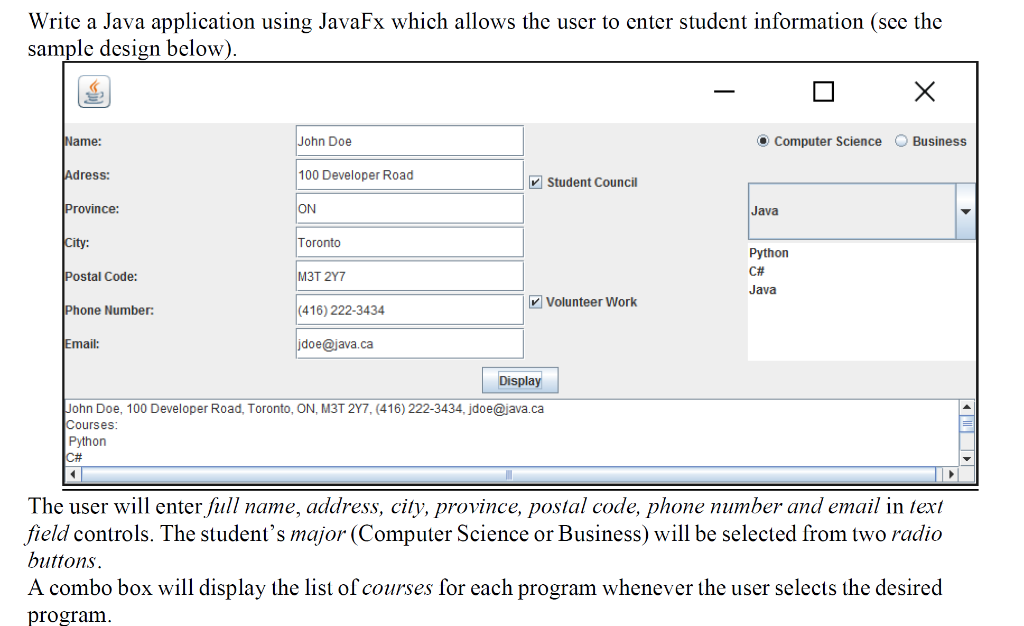 Write a Java application using JavaFx which allows the user to enter student information (see the sample design below).

Name: John Doe
Adress: 100 Developer Road
Province: ON
City: Toronto
Postal Code: M3T 2Y7
Phone Number: (416) 222-3434
Email: jdoe@java.ca

Student Council
Volunteer Work

Computer Science Business

Java

Python
C#
Java

Display

John Doe, 100 Developer Road, Toronto, ON, M3T 2Y7, (416) 222-3434, jdoe@java.ca
Courses:
Python
C#

The user will enter full name, address, city, province, postal code, phone number and email in text field controls. The student's major (Computer Science or Business) will be selected from two radio buttons.
A combo box will display the list of courses for each program whenever the user selects the desired program.